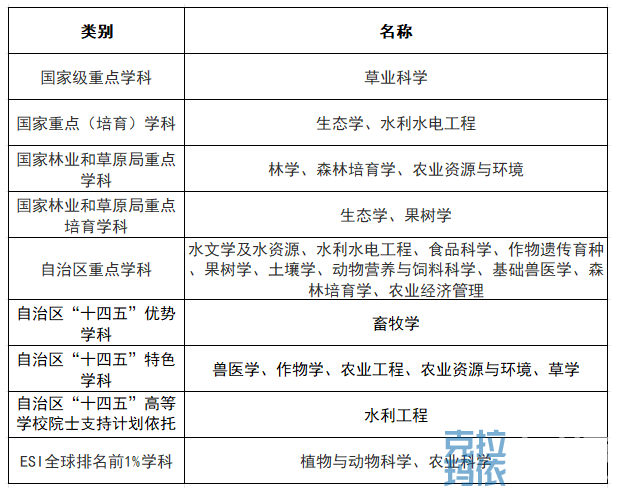 | 类别 | 名称 |
|---|---|
| 国家级重点学科 | 草业科学 |
| 国家重点（培育）学科 | 生态学、水利水电工程 |
| 国家林业和草原局重点学科 | 林学、森林培育学、农业资源与环境 |
| 国家林业和草原局重点培育学科 | 生态学、果树学 |
| 自治区重点学科 | 水文学及水资源、水利水电工程、食品科学、作物遗传育种、果树学、土壤学、动物营养与饲料科学、基础兽医学、森林培育学、农业经济管理 |
| 自治区“十四五”优势学科 | 畜牧学 |
| 自治区“十四五”特色学科 | 兽医学、作物学、农业工程、农业资源与环境、草学 |
| 自治区“十四五”高等学校院士支持计划依托 | 水利工程 |
| ESI全球排名前1%学科 | 植物与动物科学、农业科学 |

克拉玛依